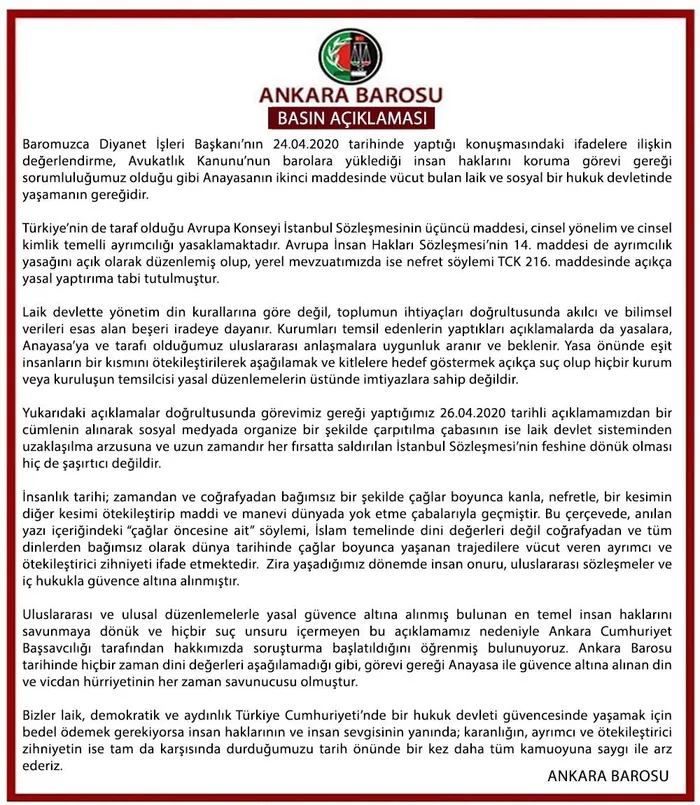 ANKARA BAROSU

BASIN AÇIKLAMASI

Baromuzca Diyanet İşleri Başkanı'nın 24.04.2020 tarihinde yaptığı konuşmasındaki ifadelere ilişkin değerlendirme, Avukatlık Kanunu'nun barolara yüklediği insan haklarını koruma görevi gereği sorumluluğumuz olduğu gibi Anayasanın ikinci maddesinde vücut bulan laik ve sosyal bir hukuk devletinde yaşamanın gereğidir.

Türkiye'nin de taraf olduğu Avrupa Konseyi İstanbul Sözleşmesinin üçüncü maddesi, cinsel yönelim ve cinsel kimlik temelli ayrımcılığı yasaklamaktadır. Avrupa İnsan Hakları Sözleşmesi'nin 14. maddesi de ayrımcılık yasağını açık olarak düzenlemiş olup, yerel mevzuatımızda ise nefret söylemi TCK 216. maddesinde açıkça yasal yaptırıma tabi tutulmuştur.

Laik devlette yönetim din kurallarına göre değil, toplumun ihtiyaçları doğrultusunda akılcı ve bilimsel verileri esas alan beşeri iradeye dayanır. Kurumları temsil edenlerin yaptıkları açıklamalarda da yasalara, Anayasa'ya ve tarafı olduğumuz uluslararası anlaşmalara uygunluk aranır ve beklenir. Yasa önünde eşit insanların bir kısmını ötekileştirilerek aşağılamak ve kitlelere hedef göstermek açıkça suç olup hiçbir kurum veya kuruluşun temsilcisi yasal düzenlemelerin üstünde imtiyazlara sahip değildir.

Yukarıdaki açıklamalar doğrultusunda görevimiz gereği yaptığımız 26.04.2020 tarihli açıklamamızdan bir cümlenin alınarak sosyal medyada organize bir şekilde çarpıtılma çabasının ise laik devlet sisteminden uzaklaşılma arzusuna ve uzun zamandır her fırsatta saldırılan İstanbul Sözleşmesi'nin feshine dönük olması hiç de şaşırtıcı değildir.

İnsanlık tarihi; zamandan ve coğrafyadan bağımsız bir şekilde çağlar boyunca kanla, nefretle, bir kesimin diğer kesimi ötekileştirip maddi ve manevi dünyada yok etme çabalarıyla geçmiştir. Bu çerçevede, anılan yazı içeriğindeki "çağlar öncesine ait" söylemi, İslam temelinde dini değerleri değil coğrafyadan ve tüm dinlerden bağımsız olarak dünya tarihinde çağlar boyunca yaşanan trajedilere vücut veren ayrımcı ve ötekileştirici zihniyeti ifade etmektedir. Zira yaşadığımız dönemde insan onuru, uluslararası sözleşmeler ve iç hukukla güvence altına alınmıştır.

Uluslararası ve ulusal düzenlemelerle yasal güvence altına alınmış bulunan en temel insan haklarını savunmaya dönük ve hiçbir suç unsuru içermeyen bu açıklamamız nedeniyle Ankara Cumhuriyet Başsavcılığı tarafından hakkımızda soruşturma başlatıldığını öğrenmiş bulunuyoruz. Ankara Barosu tarihinde hiçbir zaman dini değerleri aşağılamadığı gibi, görevi gereği Anayasa ile güvence altına alınan din ve vicdan hürriyetinin her zaman savunucusu olmuştur.

Bizler laik, demokratik ve aydınlık Türkiye Cumhuriyeti'nde bir hukuk devleti güvencesinde yaşamak için bedel ödemek gerekiyorsa insan haklarının ve insan sevgisinin yanında; karanlığın, ayrımcı ve ötekileştirici zihniyetin ise tam da karşısında durduğumuzu tarih önünde bir kez daha tüm kamuoyuna saygı ile arz ederiz.

ANKARA BAROSU